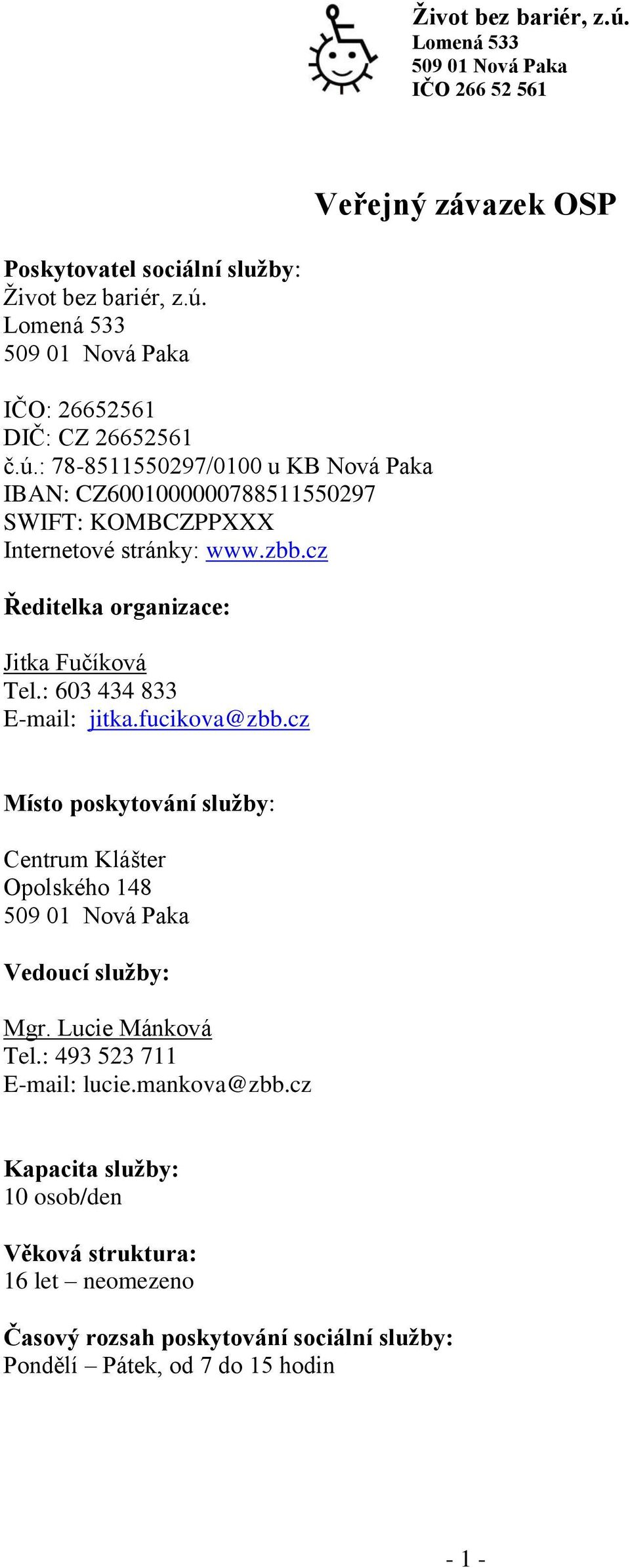 Život bez bariér, z.ú.
Lomená 533
509 01 Nová Paka
IČO 266 52 561

Veřejný závazek OSP

Poskytovatel sociální služby:
Život bez bariér, z.ú.
Lomená 533
509 01 Nová Paka

IČO: 26652561
DIČ: CZ 26652561
č.ú.: 78-8511550297/0100 u KB Nová Paka
IBAN: CZ6001000000788511550297
SWIFT: KOMBCZPPXXX
Internetové stránky: www.zbb.cz

Ředitelka organizace:

Jitka Fučíková
Tel.: 603 434 833
E-mail: jitka.fucikova@zbb.cz

Místo poskytování služby:

Centrum Klášter
Opolského 148
509 01 Nová Paka

Vedoucí služby:

Mgr. Lucie Mánková
Tel.: 493 523 711
E-mail: lucie.mankova@zbb.cz

Kapacita služby:
10 osob/den

Věková struktura:
16 let – neomezeno

Časový rozsah poskytování sociální služby:
Pondělí – Pátek, od 7 do 15 hodin

- 1 -